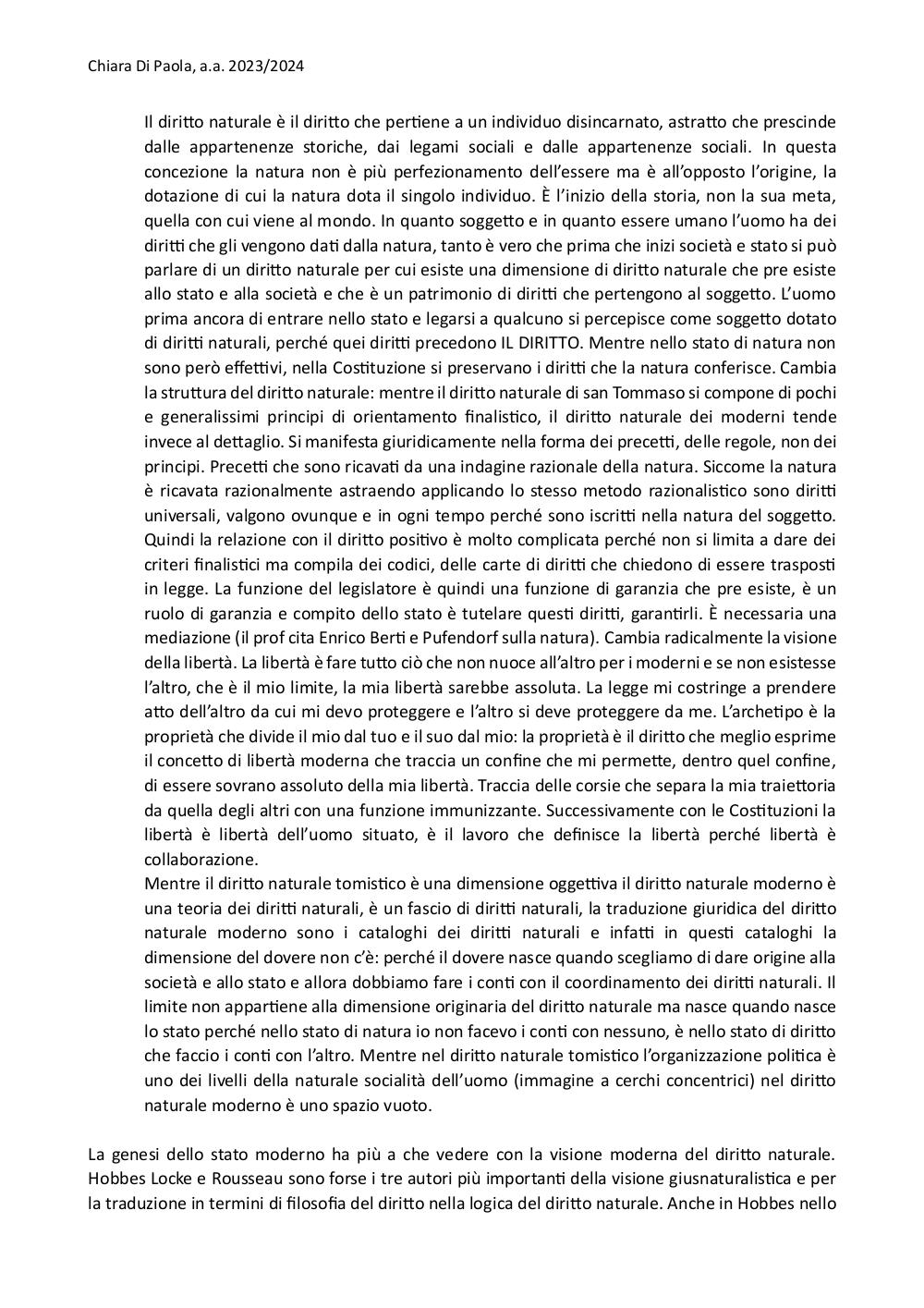 Chiara Di Paola, a.a. 2023/2024

Il diritto naturale è il diritto che pertiene a un individuo disincarnato, astratto che prescinde dalle appartenenze storiche, dai legami sociali e dalle appartenenze sociali. In questa concezione la natura non è più perfezionamento dell'essere ma è all'opposto l'origine, la dotazione di cui la natura dota il singolo individuo. È l'inizio della storia, non la sua meta, quella con cui viene al mondo. In quanto soggetto e in quanto essere umano l'uomo ha dei diritti che gli vengono dati dalla natura, tanto è vero che prima che inizi società e stato si può parlare di un diritto naturale per cui esiste una dimensione di diritto naturale che pre esiste allo stato e alla società e che è un patrimonio di diritti che pertengono al soggetto. L'uomo prima ancora di entrare nello stato e legarsi a qualcuno si percepisce come soggetto dotato di diritti naturali, perché quei diritti precedono IL DIRITTO. Mentre nello stato di natura non sono però effettivi, nella Costituzione si preservano i diritti che la natura conferisce. Cambia la struttura del diritto naturale: mentre il diritto naturale di san Tommaso si compone di pochi e generalissimi principi di orientamento finalistico, il diritto naturale dei moderni tende invece al dettaglio. Si manifesta giuridicamente nella forma dei precetti, delle regole, non dei principi. Precetti che sono ricavati da una indagine razionale della natura. Siccome la natura è ricavata razionalmente astraendo applicando lo stesso metodo razionalistico sono diritti universali, valgono ovunque e in ogni tempo perché sono iscritti nella natura del soggetto. Quindi la relazione con il diritto positivo è molto complicata perché non si limita a dare dei criteri finalistici ma compila dei codici, delle carte di diritti che chiedono di essere trasposti in legge. La funzione del legislatore è quindi una funzione di garanzia che pre esiste, è un ruolo di garanzia e compito dello stato è tutelare questi diritti, garantirli. È necessaria una mediazione (il prof cita Enrico Berti e Pufendorf sulla natura). Cambia radicalmente la visione della libertà. La libertà è fare tutto ciò che non nuoce all'altro per i moderni e se non esistesse l'altro, che è il mio limite, la mia libertà sarebbe assoluta. La legge mi costringe a prendere atto dell'altro da cui mi devo proteggere e l'altro si deve proteggere da me. L'archetipo è la proprietà che divide il mio dal tuo e il suo dal mio: la proprietà è il diritto che meglio esprime il concetto di libertà moderna che traccia un confine che mi permette, dentro quel confine, di essere sovrano assoluto della mia libertà. Traccia delle corsie che separa la mia traiettoria da quella degli altri con una funzione immunizzante. Successivamente con le Costituzioni la libertà è libertà dell'uomo situato, è il lavoro che definisce la libertà perché libertà è collaborazione.
Mentre il diritto naturale tomistico è una dimensione oggettiva il diritto naturale moderno è una teoria dei diritti naturali, è un fascio di diritti naturali, la traduzione giuridica del diritto naturale moderno sono i cataloghi dei diritti naturali e infatti in questi cataloghi la dimensione del dovere non c'è: perché il dovere nasce quando scegliamo di dare origine alla società e allo stato e allora dobbiamo fare i conti con il coordinamento dei diritti naturali. Il limite non appartiene alla dimensione originaria del diritto naturale ma nasce quando nasce lo stato perché nello stato di natura io non facevo i conti con nessuno, è nello stato di diritto che faccio i conti con l'altro. Mentre nel diritto naturale tomistico l'organizzazione politica è uno dei livelli della naturale socialità dell'uomo (immagine a cerchi concentrici) nel diritto naturale moderno è uno spazio vuoto.

La genesi dello stato moderno ha più a che vedere con la visione moderna del diritto naturale. Hobbes Locke e Rousseau sono forse i tre autori più importanti della visione giusnaturalistica e per la traduzione in termini di filosofia del diritto nella logica del diritto naturale. Anche in Hobbes nello